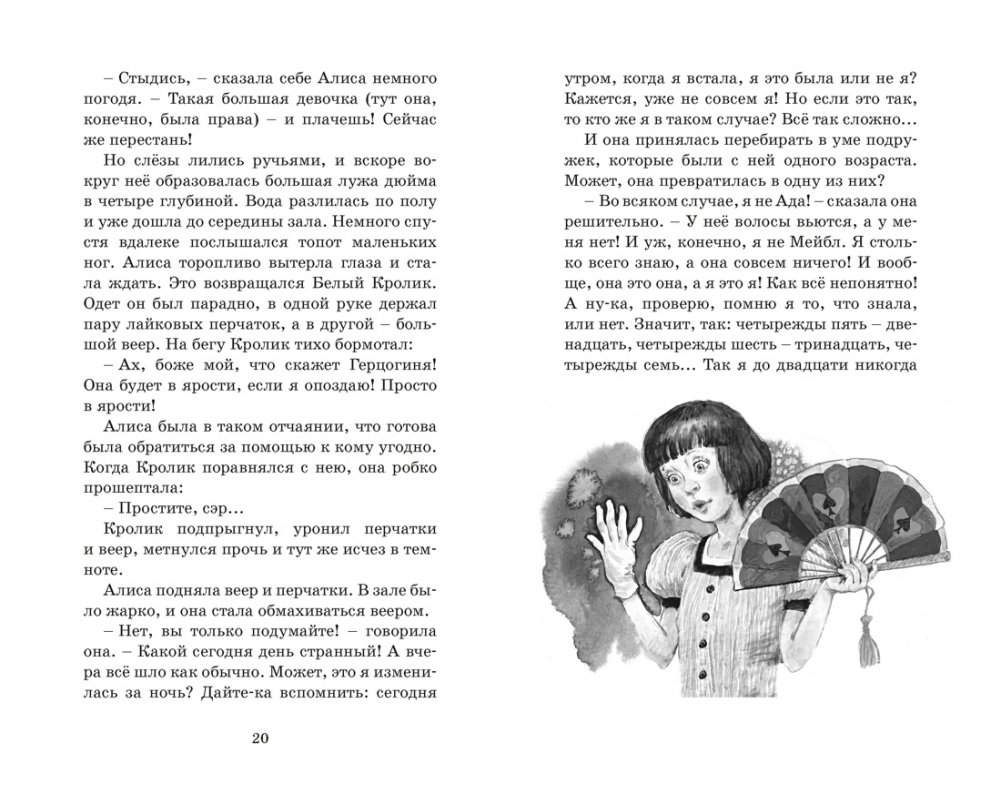 – Стыдись, – сказала себе Алиса немного погодя. – Такая большая девочка (тут она, конечно, была права) – и плачешь! Сейчас же перестань!

Но слёзы лились ручьями, и вскоре вокруг неё образовалась большая лужа дюйма в четыре глубиной. Вода разлилась по полу и уже дошла до середины зала. Немного спустя вдалеке послышался топот маленьких ног. Алиса торопливо вытерла глаза и стала ждать. Это возвращался Белый Кролик. Одет он был парадно, в одной руке держал пару лайковых перчаток, а в другой – большой веер. На бегу Кролик тихо бормотал:

– Ах, боже мой, что скажет Герцогиня! Она будет в ярости, если я опоздаю! Просто в ярости!

Алиса была в таком отчаянии, что готова была обратиться за помощью к кому угодно. Когда Кролик поравнялся с нею, она робко прошептала:

– Простите, сэр...

Кролик подпрыгнул, уронил перчатки и веер, метнулся прочь и тут же исчез в темноте.

Алиса подняла веер и перчатки. В зале было жарко, и она стала обмахиваться веером.

– Нет, вы только подумайте! – говорила она. – Какой сегодня день странный! А вчера всё шло как обычно. Может, это я изменилась за ночь? Дайте-ка вспомнить: сегодня

20

утром, когда я встала, я это была или не я? Кажется, уже не совсем я! Но если это так, то кто же я в таком случае? Всё так сложно...

И она принялась перебирать в уме подружек, которые были с ней одного возраста. Может, она превратилась в одну из них?

– Во всяком случае, я не Ада! – сказала она решительно. – У неё волосы вьются, а у меня нет! И уж, конечно, я не Мейбл. Я столько всего знаю, а она совсем ничего! И вообще, она это она, а я это я! Как всё непонятно! А ну-ка, проверю, помню я то, что знала, или нет. Значит, так: четырежды пять – двенадцать, четырежды шесть – тринадцать, четырежды семь... Так я до двадцати никогда